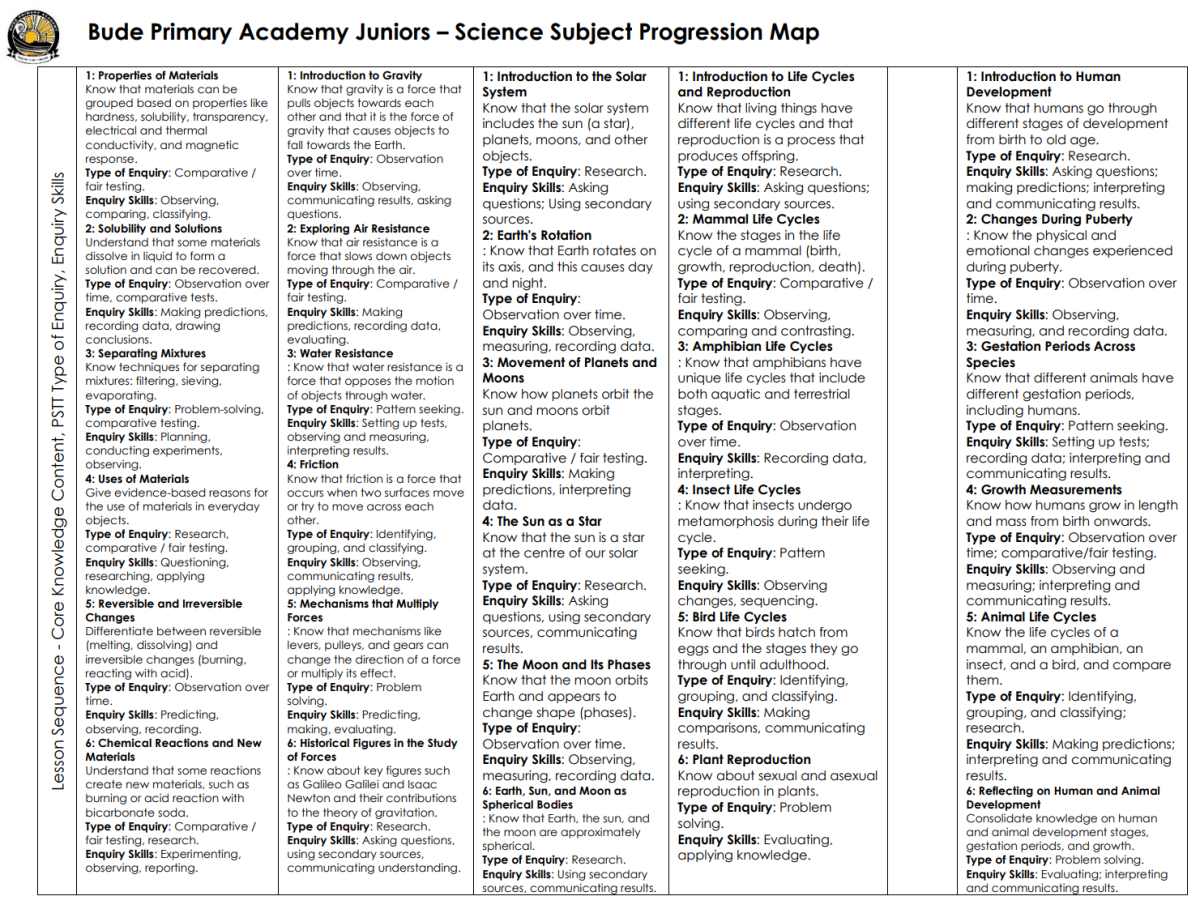 Bude Primary Academy Juniors – Science Subject Progression Map

Lesson Sequence - Core Knowledge Content, PSTT Type of Enquiry, Enquiry Skills

1: Properties of Materials
Know that materials can be grouped based on properties like hardness, solubility, transparency, electrical and thermal conductivity, and magnetic response.
Type of Enquiry: Comparative / fair testing.
Enquiry Skills: Observing, comparing, classifying.
2: Solubility and Solutions
Understand that some materials dissolve in liquid to form a solution and can be recovered.
Type of Enquiry: Observation over time, comparative tests.
Enquiry Skills: Making predictions, recording data, drawing conclusions.
3: Separating Mixtures
Know techniques for separating mixtures: filtering, sieving, evaporating.
Type of Enquiry: Problem-solving, comparative testing.
Enquiry Skills: Planning, conducting experiments, observing.
4: Uses of Materials
Give evidence-based reasons for the use of materials in everyday objects.
Type of Enquiry: Research, comparative / fair testing.
Enquiry Skills: Questioning, researching, applying knowledge.
5: Reversible and Irreversible Changes
Differentiate between reversible (melting, dissolving) and irreversible changes (burning, reacting with acid).
Type of Enquiry: Observation over time.
Enquiry Skills: Predicting, observing, recording.
6: Chemical Reactions and New Materials
Understand that some reactions create new materials, such as burning or acid reaction with bicarbonate soda.
Type of Enquiry: Comparative / fair testing, research.
Enquiry Skills: Experimenting, observing, reporting.

1: Introduction to Gravity
Know that gravity is a force that pulls objects towards each other and that it is the force of gravity that causes objects to fall towards the Earth.
Type of Enquiry: Observation over time.
Enquiry Skills: Observing, communicating results, asking questions.
2: Exploring Air Resistance
Know that air resistance is a force that slows down objects moving through the air.
Type of Enquiry: Comparative / fair testing.
Enquiry Skills: Making predictions, recording data, evaluating.
3: Water Resistance
: Know that water resistance is a force that opposes the motion of objects through water.
Type of Enquiry: Pattern seeking.
Enquiry Skills: Setting up tests, observing and measuring, interpreting results.
4: Friction
Know that friction is a force that occurs when two surfaces move or try to move across each other.
Type of Enquiry: Identifying, grouping, and classifying.
Enquiry Skills: Observing, communicating results, applying knowledge.
5: Mechanisms that Multiply Forces
: Know that mechanisms like levers, pulleys, and gears can change the direction of a force or multiply its effect.
Type of Enquiry: Problem solving.
Enquiry Skills: Predicting, making, evaluating.
6: Historical Figures in the Study of Forces
: Know about key figures such as Galileo Galilei and Isaac Newton and their contributions to the theory of gravitation.
Type of Enquiry: Research.
Enquiry Skills: Asking questions, using secondary sources, communicating understanding.

1: Introduction to the Solar System
Know that the solar system includes the sun (a star), planets, moons, and other objects.
Type of Enquiry: Research.
Enquiry Skills: Asking questions; Using secondary sources.
2: Earth's Rotation
: Know that Earth rotates on its axis, and this causes day and night.
Type of Enquiry:
Observation over time.
Enquiry Skills: Observing, measuring, recording data.
3: Movement of Planets and Moons
Know how planets orbit the sun and moons orbit planets.
Type of Enquiry:
Comparative / fair testing.
Enquiry Skills: Making predictions, interpreting data.
4: The Sun as a Star
Know that the sun is a star at the centre of our solar system.
Type of Enquiry: Research.
Enquiry Skills: Asking questions, using secondary sources, communicating results.
5: The Moon and Its Phases
Know that the moon orbits Earth and appears to change shape (phases).
Type of Enquiry:
Observation over time.
Enquiry Skills: Observing, measuring, recording data.
6: Earth, Sun, and Moon as Spherical Bodies
: Know that Earth, the sun, and the moon are approximately spherical.
Type of Enquiry: Research.
Enquiry Skills: Using secondary sources, communicating results.

1: Introduction to Life Cycles and Reproduction
Know that living things have different life cycles and that reproduction is a process that produces offspring.
Type of Enquiry: Research.
Enquiry Skills: Asking questions; using secondary sources.
2: Mammal Life Cycles
Know the stages in the life cycle of a mammal (birth, growth, reproduction, death).
Type of Enquiry: Comparative / fair testing.
Enquiry Skills: Observing, comparing and contrasting.
3: Amphibian Life Cycles
: Know that amphibians have unique life cycles that include both aquatic and terrestrial stages.
Type of Enquiry: Observation over time.
Enquiry Skills: Recording data, interpreting.
4: Insect Life Cycles
: Know that insects undergo metamorphosis during their life cycle.
Type of Enquiry: Pattern seeking.
Enquiry Skills: Observing changes, sequencing.
5: Bird Life Cycles
Know that birds hatch from eggs and the stages they go through until adulthood.
Type of Enquiry: Identifying, grouping, and classifying.
Enquiry Skills: Making comparisons, communicating results.
6: Plant Reproduction
Know about sexual and asexual reproduction in plants.
Type of Enquiry: Problem solving.
Enquiry Skills: Evaluating, applying knowledge.

1: Introduction to Human Development
Know that humans go through different stages of development from birth to old age.
Type of Enquiry: Research.
Enquiry Skills: Asking questions; making predictions; interpreting and communicating results.
2: Changes During Puberty
: Know the physical and emotional changes experienced during puberty.
Type of Enquiry: Observation over time.
Enquiry Skills: Observing, measuring, and recording data.
3: Gestation Periods Across Species
Know that different animals have different gestation periods, including humans.
Type of Enquiry: Pattern seeking.
Enquiry Skills: Setting up tests; recording data; interpreting and communicating results.
4: Growth Measurements
Know how humans grow in length and mass from birth onwards.
Type of Enquiry: Observation over time; comparative/fair testing.
Enquiry Skills: Observing and measuring; interpreting and communicating results.
5: Animal Life Cycles
Know the life cycles of a mammal, an amphibian, an insect, and a bird, and compare them.
Type of Enquiry: Identifying, grouping, and classifying; research.
Enquiry Skills: Making predictions; interpreting and communicating results.
6: Reflecting on Human and Animal Development
Consolidate knowledge on human and animal development stages, gestation periods, and growth.
Type of Enquiry: Problem solving.
Enquiry Skills: Evaluating; interpreting and communicating results.